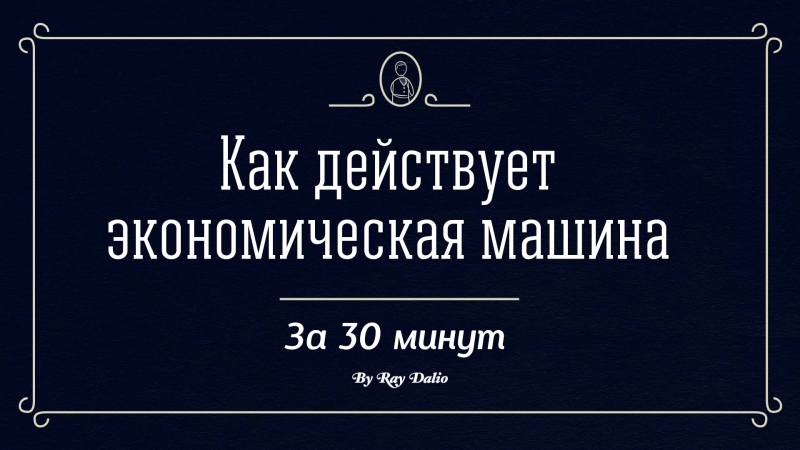 Как действует экономическая машина

За 30 минут

By Ray Dalio